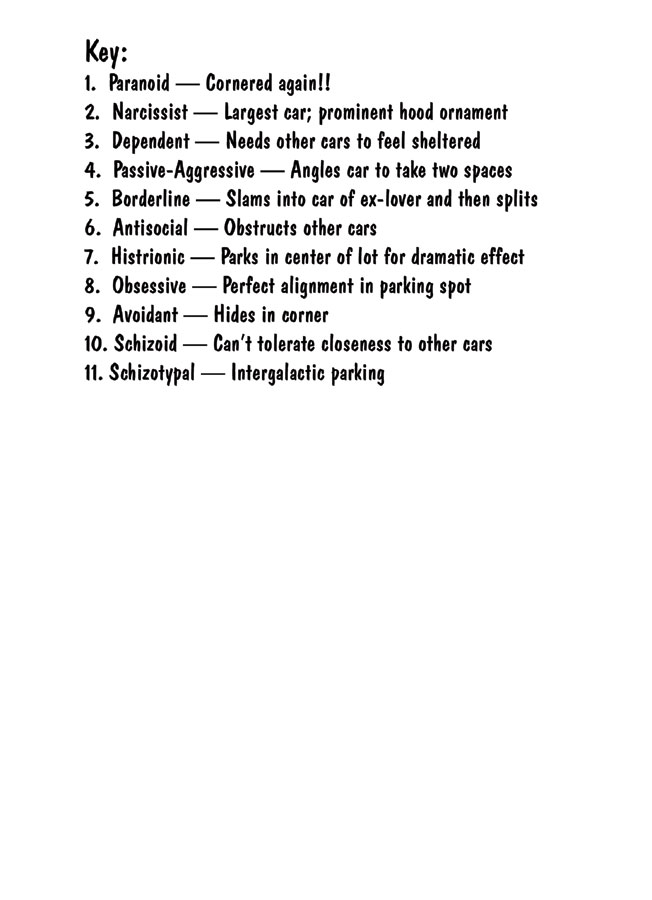 Key:
1. Paranoid — Cornered again!!
2. Narcissist — Largest car; prominent hood ornament
3. Dependent — Needs other cars to feel sheltered
4. Passive-Aggressive — Angles car to take two spaces
5. Borderline — Slams into car of ex-lover and then splits
6. Antisocial — Obstructs other cars
7. Histrionic — Parks in center of lot for dramatic effect
8. Obsessive — Perfect alignment in parking spot
9. Avoidant — Hides in corner
10. Schizoid — Can't tolerate closeness to other cars
11. Schizotypal — Intergalactic parking